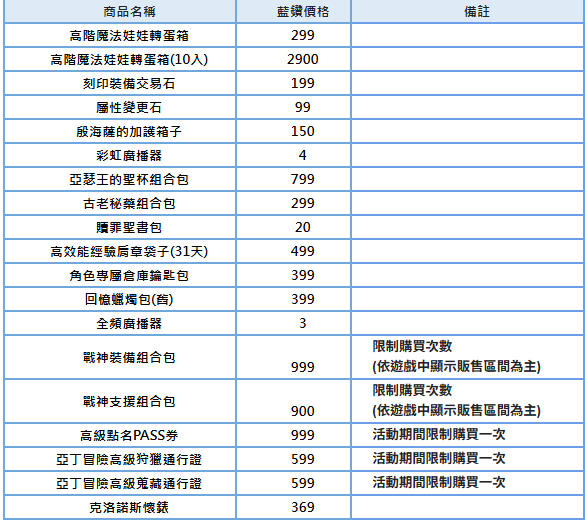 | 商品名稱 | 藍鑽價格 | 備註 |
|---|---|---|
| 高階魔法娃娃轉蛋箱 | 299 | |
| 高階魔法娃娃轉蛋箱(10入) | 2900 | |
| 刻印裝備交易石 | 199 | |
| 屬性變更石 | 99 | |
| 殷海薩的加護箱子 | 150 | |
| 彩虹廣播器 | 4 | |
| 亞瑟王的聖杯組合包 | 799 | |
| 古老秘藥組合包 | 299 | |
| 贖罪聖書包 | 20 | |
| 高效能經驗肩章袋子(31天) | 499 | |
| 角色專屬倉庫鑰匙包 | 399 | |
| 回憶蠟燭包(舊) | 399 | |
| 全頻廣播器 | 3 | |
| 戰神裝備組合包 | 999 | 限制購買次數 (依遊戲中顯示販售區間為主) |
| 戰神支援組合包 | 900 | 限制購買次數 (依遊戲中顯示販售區間為主) |
| 高級點名PASS券 | 999 | 活動期間限制購買一次 |
| 亞丁冒險高級狩獵通行證 | 599 | 活動期間限制購買一次 |
| 亞丁冒險高級蒐藏通行證 | 599 | 活動期間限制購買一次 |
| 克洛諾斯懷錶 | 369 | |